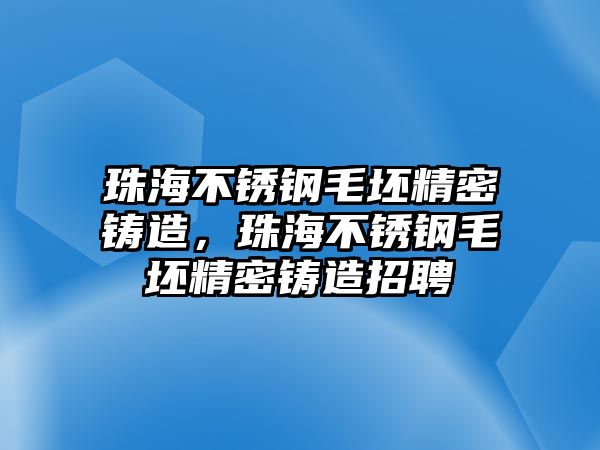 珠海不锈钢毛坯精密铸造，珠海不锈钢毛坯精密铸造招聘